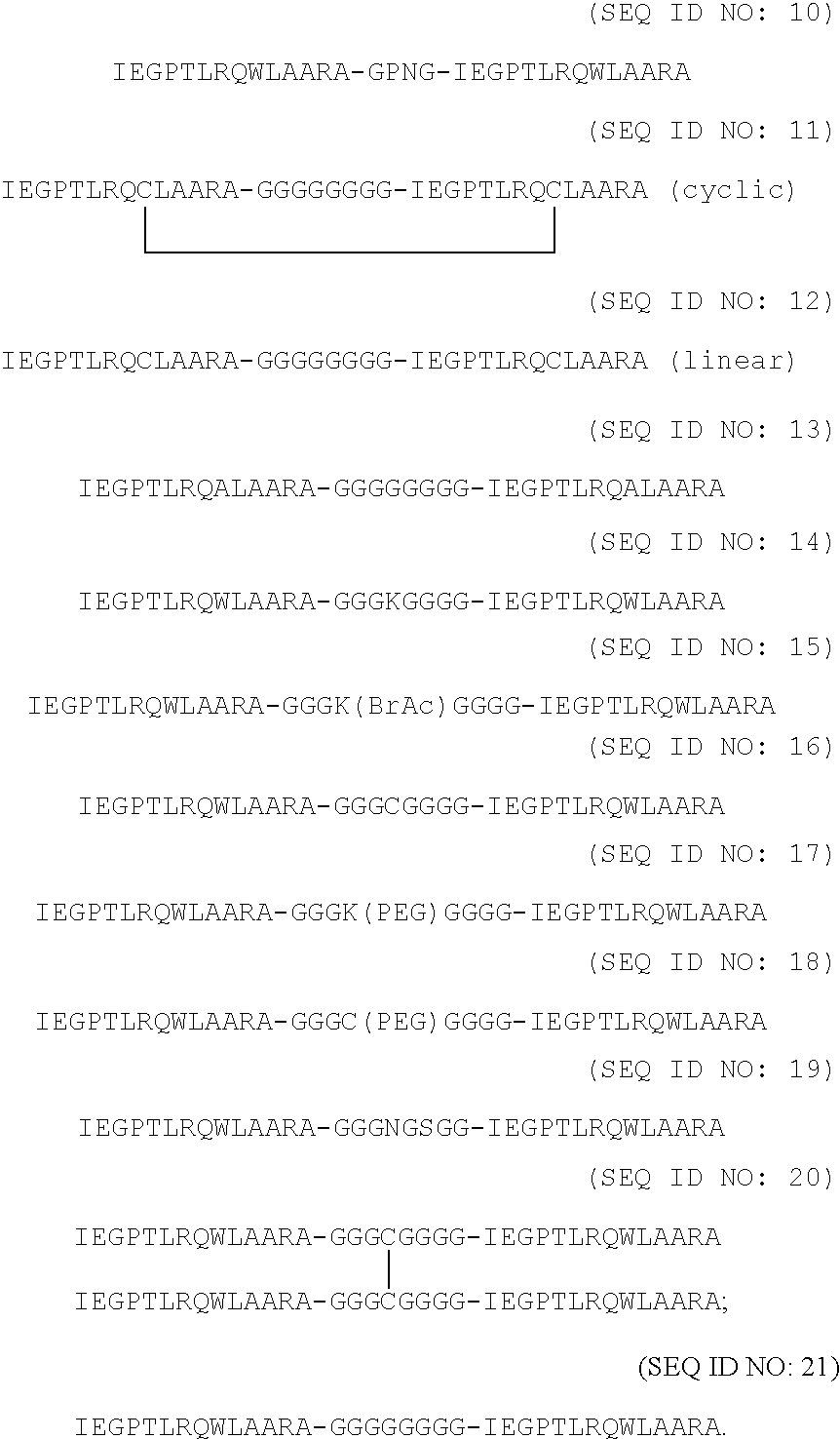 (SEQ ID NO: 10)

IEGPTLRQWLAARA-GPNG-IEGPTLRQWLAARA

(SEQ ID NO: 11)

IEGPTLRQCLAARA-GGGGGGGG-IEGPTLRQCLAARA (cyclic)

(SEQ ID NO: 12)

IEGPTLRQCLAARA-GGGGGGGG-IEGPTLRQCLAARA (linear)

(SEQ ID NO: 13)

IEGPTLRQALAARA-GGGGGGGG-IEGPTLRQALAARA

(SEQ ID NO: 14)

IEGPTLRQWLAARA-GGGKGGGG-IEGPTLRQWLAARA

(SEQ ID NO: 15)

IEGPTLRQWLAARA-GGGK(BrAc)GGGG-IEGPTLRQWLAARA

(SEQ ID NO: 16)

IEGPTLRQWLAARA-GGGCGGGG-IEGPTLRQWLAARA

(SEQ ID NO: 17)

IEGPTLRQWLAARA-GGGK(PEG)GGGG-IEGPTLRQWLAARA

(SEQ ID NO: 18)

IEGPTLRQWLAARA-GGGC(PEG)GGGG-IEGPTLRQWLAARA

(SEQ ID NO: 19)

IEGPTLRQWLAARA-GGGNGSGG-IEGPTLRQWLAARA

(SEQ ID NO: 20)

IEGPTLRQWLAARA-GGGCGGGG-IEGPTLRQWLAARA

IEGPTLRQWLAARA-GGGCGGGG-IEGPTLRQWLAARA;

(SEQ ID NO: 21)

IEGPTLRQWLAARA-GGGGGGGG-IEGPTLRQWLAARA.